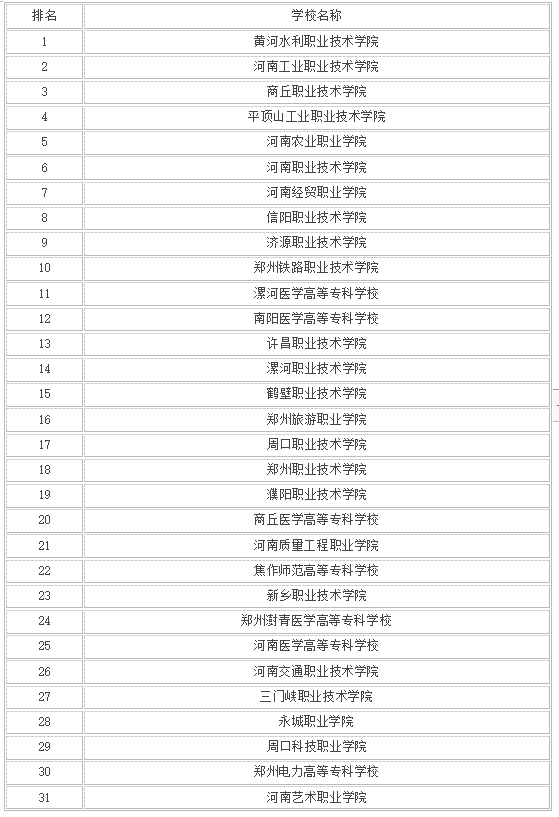 | 排名 | 学校名称 |
|---|---|
| 1 | 黄河水利职业技术学院 |
| 2 | 河南工业职业技术学院 |
| 3 | 商丘职业技术学院 |
| 4 | 平顶山工业职业技术学院 |
| 5 | 河南农业职业学院 |
| 6 | 河南职业技术学院 |
| 7 | 河南经贸职业学院 |
| 8 | 信阳职业技术学院 |
| 9 | 济源职业技术学院 |
| 10 | 郑州铁路职业技术学院 |
| 11 | 漯河医学高等专科学校 |
| 12 | 南阳医学高等专科学校 |
| 13 | 许昌职业技术学院 |
| 14 | 漯河职业技术学院 |
| 15 | 鹤壁职业技术学院 |
| 16 | 郑州旅游职业学院 |
| 17 | 周口职业技术学院 |
| 18 | 郑州职业技术学院 |
| 19 | 濮阳职业技术学院 |
| 20 | 商丘医学高等专科学校 |
| 21 | 河南质量工程职业学院 |
| 22 | 焦作师范高等专科学校 |
| 23 | 新乡职业技术学院 |
| 24 | 郑州澍青医学高等专科学校 |
| 25 | 河南医学高等专科学校 |
| 26 | 河南交通职业技术学院 |
| 27 | 三门峡职业技术学院 |
| 28 | 永城职业学院 |
| 29 | 周口科技职业学院 |
| 30 | 郑州电力高等专科学校 |
| 31 | 河南艺术职业学院 |